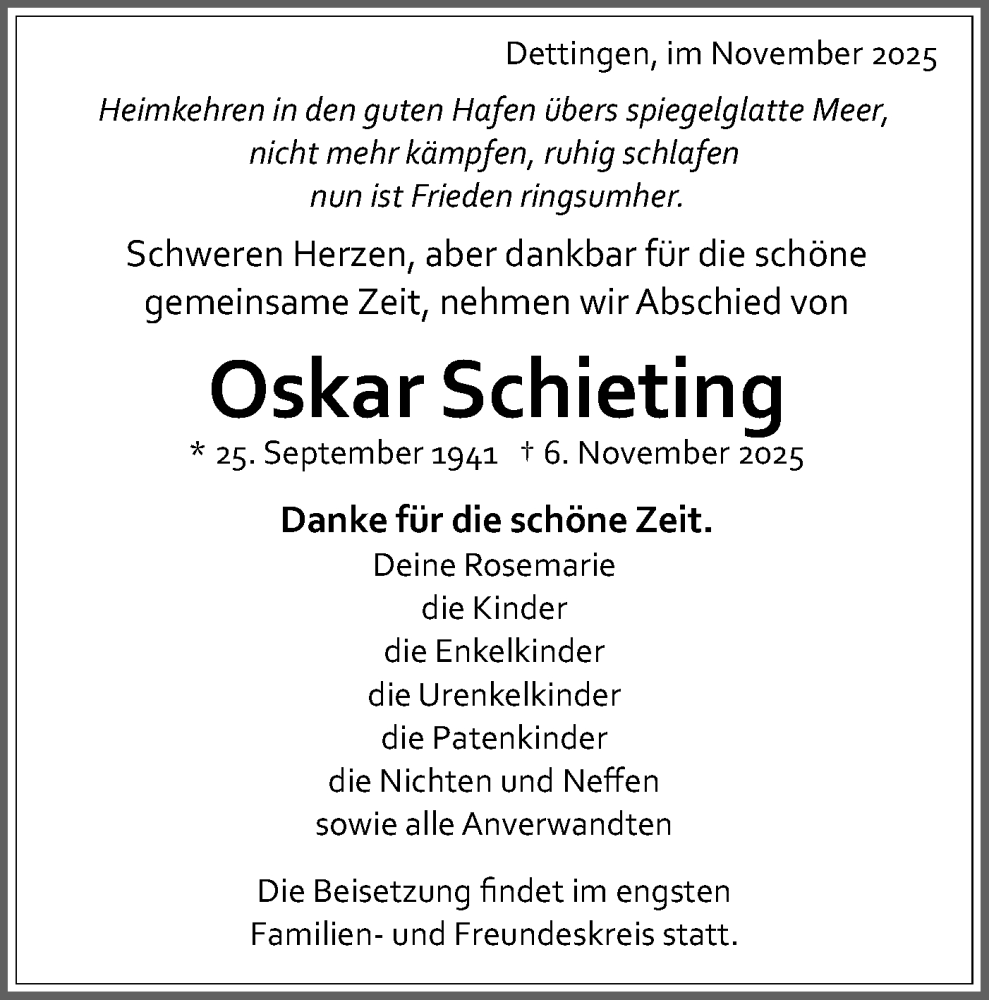 Dettingen, im November 2025

Heimkehren in den guten Hafen übers spiegelglatte Meer,
nicht mehr kämpfen, ruhig schlafen
nun ist Frieden ringsumher.

Schweren Herzen, aber dankbar für die schöne gemeinsame Zeit, nehmen wir Abschied von

Oskar Schieting

* 25. September 1941 † 6. November 2025

Danke für die schöne Zeit.

Deine Rosemarie
die Kinder
die Enkelkinder
die Urenkelkinder
die Patenkinder
die Nichten und Neffen
sowie alle Anverwandten

Die Beisetzung findet im engsten Familien- und Freundeskreis statt.